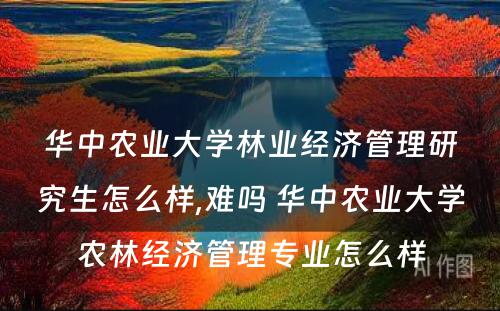 华中农业大学林业经济管理研究生怎么样,难吗 华中农业大学农林经济管理专业怎么样

AI 作图